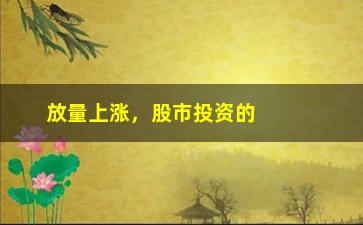 放量上涨，股市投资的